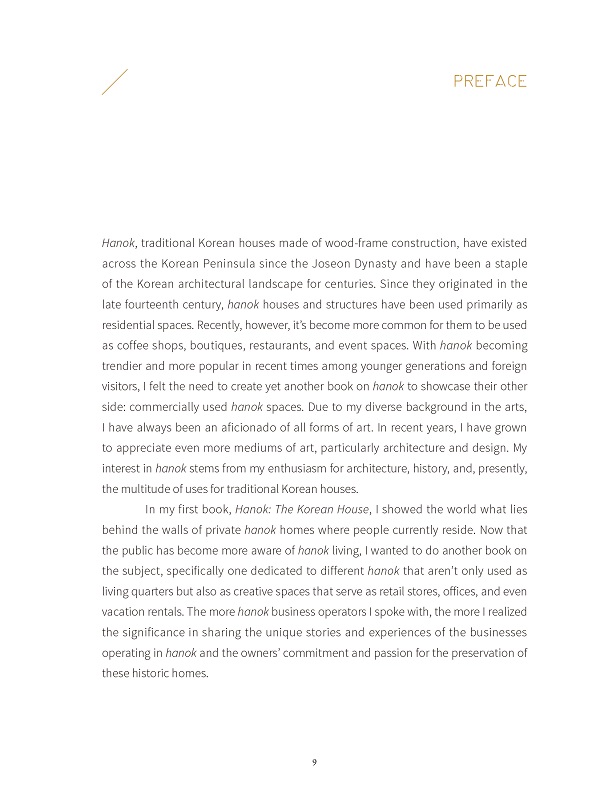 PREFACE

Hanok, traditional Korean houses made of wood-frame construction, have existed across the Korean Peninsula since the Joseon Dynasty and have been a staple of the Korean architectural landscape for centuries. Since they originated in the late fourteenth century, hanok houses and structures have been used primarily as residential spaces. Recently, however, it's become more common for them to be used as coffee shops, boutiques, restaurants, and event spaces. With hanok becoming trendier and more popular in recent times among younger generations and foreign visitors, I felt the need to create yet another book on hanok to showcase their other side: commercially used hanok spaces. Due to my diverse background in the arts, I have always been an aficionado of all forms of art. In recent years, I have grown to appreciate even more mediums of art, particularly architecture and design. My interest in hanok stems from my enthusiasm for architecture, history, and, presently, the multitude of uses for traditional Korean houses.

In my first book, Hanok: The Korean House, I showed the world what lies behind the walls of private hanok homes where people currently reside. Now that the public has become more aware of hanok living, I wanted to do another book on the subject, specifically one dedicated to different hanok that aren't only used as living quarters but also as creative spaces that serve as retail stores, offices, and even vacation rentals. The more hanok business operators I spoke with, the more I realized the significance in sharing the unique stories and experiences of the businesses operating in hanok and the owners' commitment and passion for the preservation of these historic homes.

9